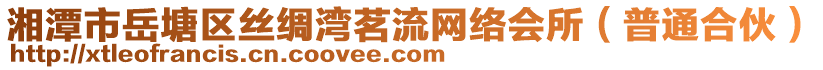 湘潭市岳塘区丝绸湾茗流网络会所（普通合伙）
http://xtleofrancis.cn.coovee.com